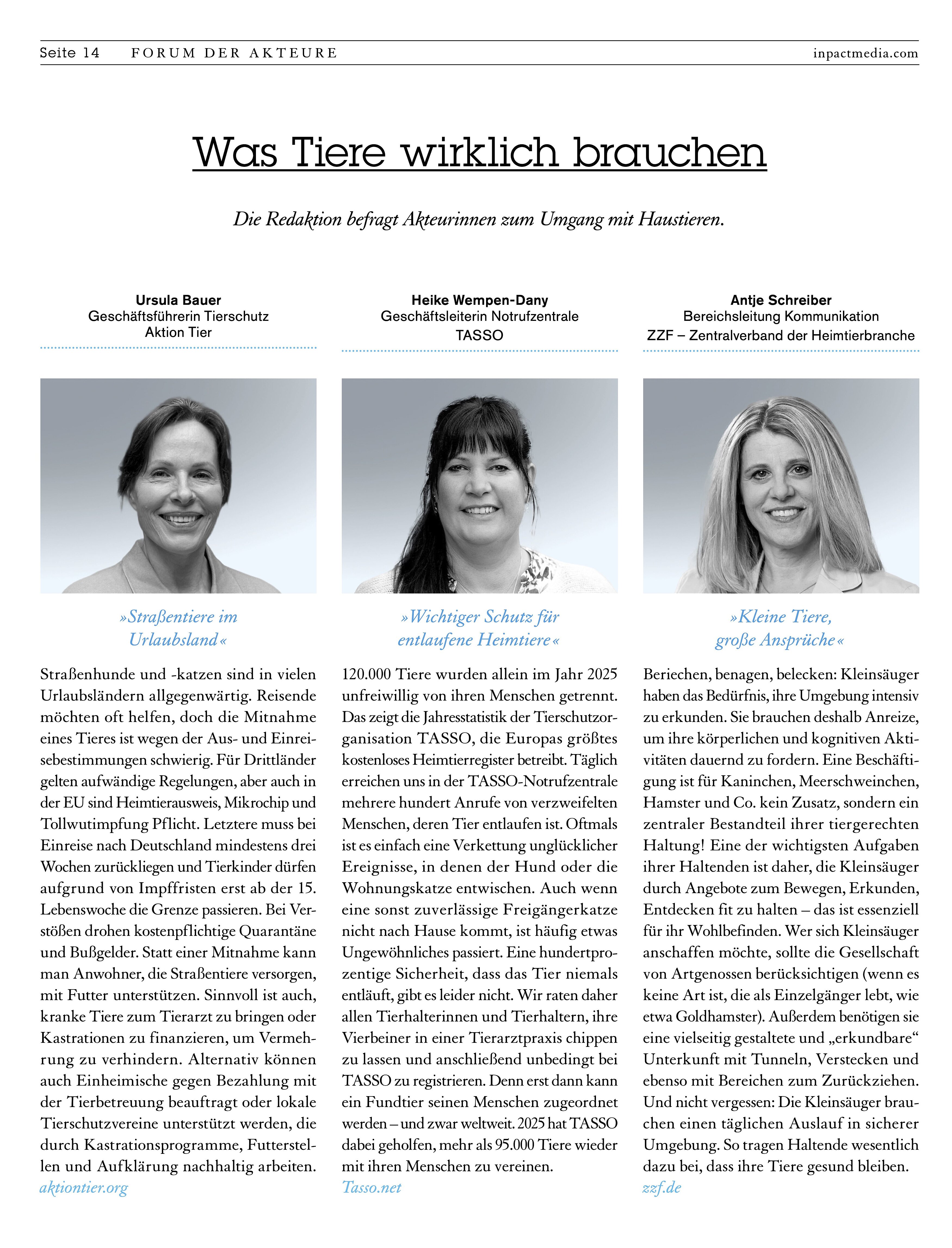 Seite 14 FORUM DER AKTEURE inpactmedia.com

Was Tiere wirklich brauchen

Die Redaktion befragt Akteurinnen zum Umgang mit Haustieren.

Ursula Bauer
Geschäftsführerin Tierschutz
Aktion Tier

»Straßentiere im Urlaubsland«

Straßenhunde und -katzen sind in vielen Urlaubsländern allgegenwärtig. Reisende möchten oft helfen, doch die Mitnahme eines Tieres ist wegen der Aus- und Einreisebestimmungen schwierig. Für Drittländer gelten aufwändige Regelungen, aber auch in der EU sind Heimtierausweis, Mikrochip und Tollwutimpfung Pflicht. Letztere muss bei Einreise nach Deutschland mindestens drei Wochen zurückliegen und Tierkinder dürfen aufgrund von Impffristen erst ab der 15. Lebenswoche die Grenze passieren. Bei Verstößen drohen kostenpflichtige Quarantäne und Bußgelder. Statt einer Mitnahme kann man Anwohner, die Straßentiere versorgen, mit Futter unterstützen. Sinnvoll ist auch, kranke Tiere zum Tierarzt zu bringen oder Kastrationen zu finanzieren, um Vermehrung zu verhindern. Alternativ können auch Einheimische gegen Bezahlung mit der Tierbetreuung beauftragt oder lokale Tierschutzvereine unterstützt werden, die durch Kastrationsprogramme, Futterstellen und Aufklärung nachhaltig arbeiten.
aktiontier.org

Heike Wempen-Dany
Geschäftsleiterin Notrufzentrale
TASSO

»Wichtiger Schutz für entlaufene Heimtiere«

120.000 Tiere wurden allein im Jahr 2025 unfreiwillig von ihren Menschen getrennt. Das zeigt die Jahresstatistik der Tierschutzorganisation TASSO, die Europas größtes kostenloses Heimtierregister betreibt. Täglich erreichen uns in der TASSO-Notrufzentrale mehrere hundert Anrufe von verzweifelten Menschen, deren Tier entlaufen ist. Oftmals ist es einfach eine Verkettung unglücklicher Ereignisse, in denen der Hund oder die Wohnungskatze entwischen. Auch wenn eine sonst zuverlässige Freigängerkatze nicht nach Hause kommt, ist häufig etwas Ungewöhnliches passiert. Eine hundertprozentige Sicherheit, dass das Tier niemals entläuft, gibt es leider nicht. Wir raten daher allen Tierhalterinnen und Tierhaltern, ihre Vierbeiner in einer Tierarztpraxis chippen zu lassen und anschließend unbedingt bei TASSO zu registrieren. Denn erst dann kann ein Fundtier seinen Menschen zugeordnet werden – und zwar weltweit. 2025 hat TASSO dabei geholfen, mehr als 95.000 Tiere wieder mit ihren Menschen zu vereinen.
Tasso.net

Antje Schreiber
Bereichsleitung Kommunikation
ZZF – Zentralverband der Heimtierbranche

»Kleine Tiere, große Ansprüche«

Beriechen, benagen, belecken: Kleinsäuger haben das Bedürfnis, ihre Umgebung intensiv zu erkunden. Sie brauchen deshalb Anreize, um ihre körperlichen und kognitiven Aktivitäten dauernd zu fordern. Eine Beschäftigung ist für Kaninchen, Meerschweinchen, Hamster und Co. kein Zusatz, sondern ein zentraler Bestandteil ihrer tiergerechten Haltung! Eine der wichtigsten Aufgaben ihrer Haltenden ist daher, die Kleinsäuger durch Angebote zum Bewegen, Erkunden, Entdecken fit zu halten – das ist essenziell für ihr Wohlbefinden. Wer sich Kleinsäuger anschaffen möchte, sollte die Gesellschaft von Artgenossen berücksichtigen (wenn es keine Art ist, die als Einzelgänger lebt, wie etwa Goldhamster). Außerdem benötigen sie eine vielseitig gestaltete und „erkundbare“ Unterkunft mit Tunneln, Verstecken und ebenso mit Bereichen zum Zurückziehen. Und nicht vergessen: Die Kleinsäuger brauchen einen täglichen Auslauf in sicherer Umgebung. So tragen Haltende wesentlich dazu bei, dass ihre Tiere gesund bleiben.
zzf.de